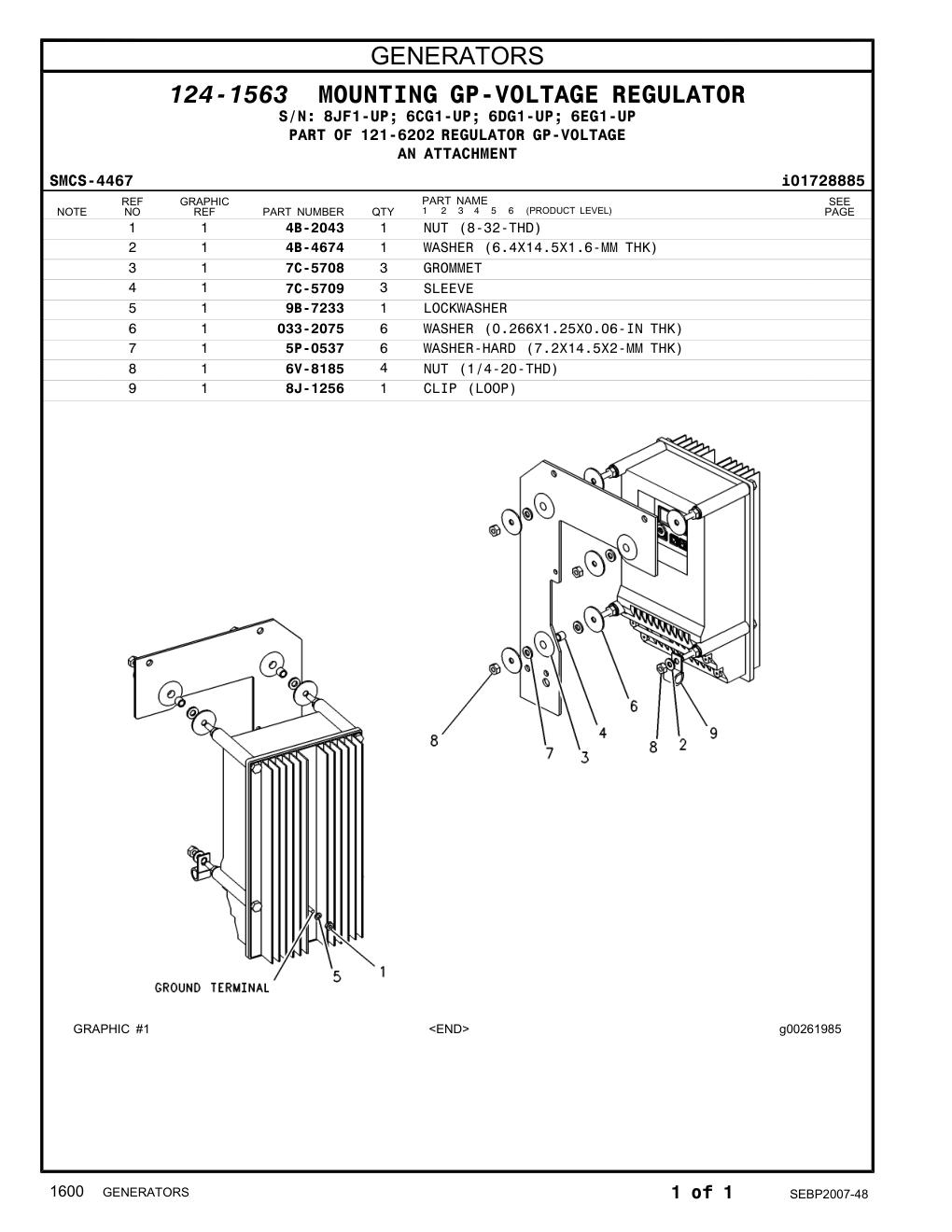 GENERATORS

124-1563 MOUNTING GP-VOLTAGE REGULATOR
S/N: 8JF1-UP; 6CG1-UP; 6DG1-UP; 6EG1-UP
PART OF 121-6202 REGULATOR GP-VOLTAGE
AN ATTACHMENT

SMCS-4467 i01728885

| NOTE | REF NO | GRAPHIC REF | PART NUMBER | QTY | PART NAME 1 2 3 4 5 6 (PRODUCT LEVEL) | SEE PAGE |
|---|---|---|---|---|---|---|
| | 1 | 1 | 4B-2043 | 1 | NUT (8-32-THD) | |
| | 2 | 1 | 4B-4674 | 1 | WASHER (6.4X14.5X1.6-MM THK) | |
| | 3 | 1 | 7C-5708 | 3 | GROMMET | |
| | 4 | 1 | 7C-5709 | 3 | SLEEVE | |
| | 5 | 1 | 9B-7233 | 1 | LOCKWASHER | |
| | 6 | 1 | 033-2075 | 6 | WASHER (0.266X1.25X0.06-IN THK) | |
| | 7 | 1 | 5P-0537 | 6 | WASHER-HARD (7.2X14.5X2-MM THK) | |
| | 8 | 1 | 6V-8185 | 4 | NUT (1/4-20-THD) | |
| | 9 | 1 | 8J-1256 | 1 | CLIP (LOOP) | |

8 7 3 4 6 8 2 9

GROUND TERMINAL 5 1

GRAPHIC #1 <END> g00261985

1600 GENERATORS 1 of 1 SEBP2007-48